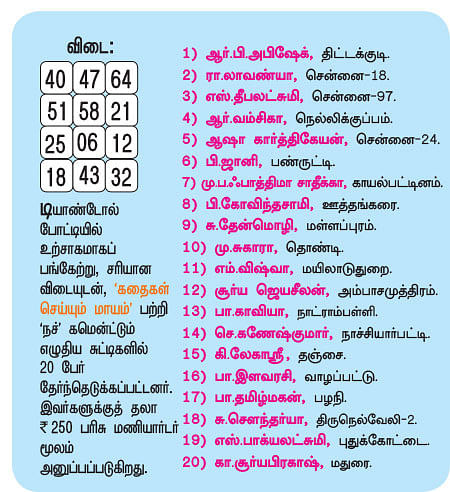 விடை:

| 40 | 47 | 64 |
|---|---|---|
| 51 | 58 | 21 |
| 25 | 06 | 12 |
| 18 | 43 | 32 |

டியாண்டோல் போட்டியில் உற்சாகமாகப் பங்கேற்று, சரியான விடையுடன், 'கதைகள் செய்யும் மாயம்' பற்றி 'நச்' கமென்ட்டும் எழுதிய சுட்டிகளில் 20 பேர் தேர்ந்தெடுக்கப்பட்டனர். இவர்களுக்குத் தலா ₹ 250 பரிசு மணியார்டர் மூலம் அனுப்பப்படுகிறது.

1) ஆர்.பி.அபிஷேக், திட்டக்குடி.
2) ரா.லாவண்யா, சென்னை-18.
3) எஸ்.தீபலட்சுமி, சென்னை-97.
4) ஆர்.வம்சிகா, நெல்லிக்குப்பம்.
5) ஆஷா கார்த்திகேயன், சென்னை-24.
6) பி.ஜானி, பண்ருட்டி.
7) மு.ப.ஃபாத்திமா சாதீக்கா, காயல்பட்டினம்.
8) பி.கோவிந்தசாமி, ஊத்தங்கரை.
9) சு.தேன்மொழி, மள்ளப்புரம்.
10) மு.சுகாரா, தொண்டி.
11) எம்.விஷ்வா, மயிலாடுதுறை.
12) சூர்ய ஜெயசீலன், அம்பாசமுத்திரம்.
13) பா.காவியா, நாட்ராம்பள்ளி.
14) செ.கணேஷ்குமார், நாச்சியார்பட்டி.
15) கி.லேகாஸ்ரீ, தஞ்சை.
16) பா.இளவரசி, வாழப்பட்டு.
17) பா.தமிழ்மகன், பழநி.
18) சு.சௌந்தர்யா, திருநெல்வேலி-2.
19) எஸ்.பாக்யலட்சுமி, புதுக்கோட்டை.
20) கா.சூர்யபிரகாஷ், மதுரை.